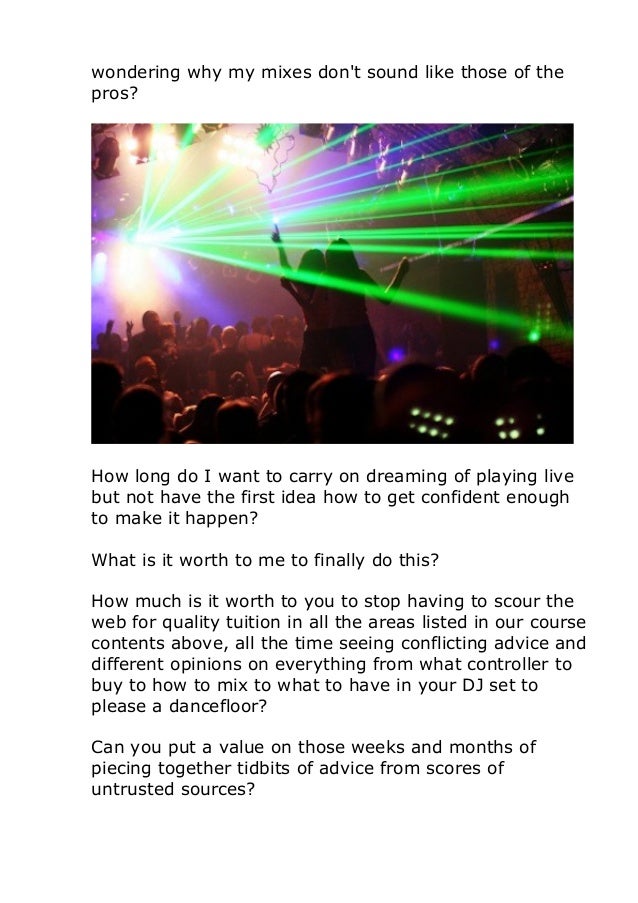 wondering why my mixes don't sound like those of the pros?

How long do I want to carry on dreaming of playing live but not have the first idea how to get confident enough to make it happen?

What is it worth to me to finally do this?

How much is it worth to you to stop having to scour the web for quality tuition in all the areas listed in our course contents above, all the time seeing conflicting advice and different opinions on everything from what controller to buy to how to mix to what to have in your DJ set to please a dancefloor?

Can you put a value on those weeks and months of piecing together tidbits of advice from scores of untrusted sources?